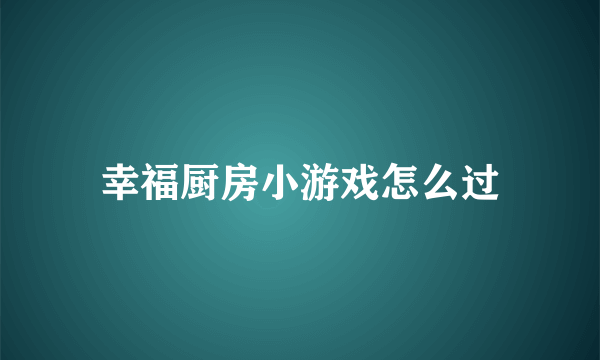 幸福厨房小游戏怎么过